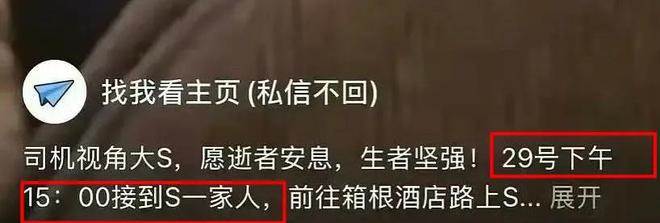 找我看主页 (私信不回)

司机视角大S，愿逝者安息，生者坚强！29号下午15：00接到S一家人，前往箱根酒店路上S... 展开